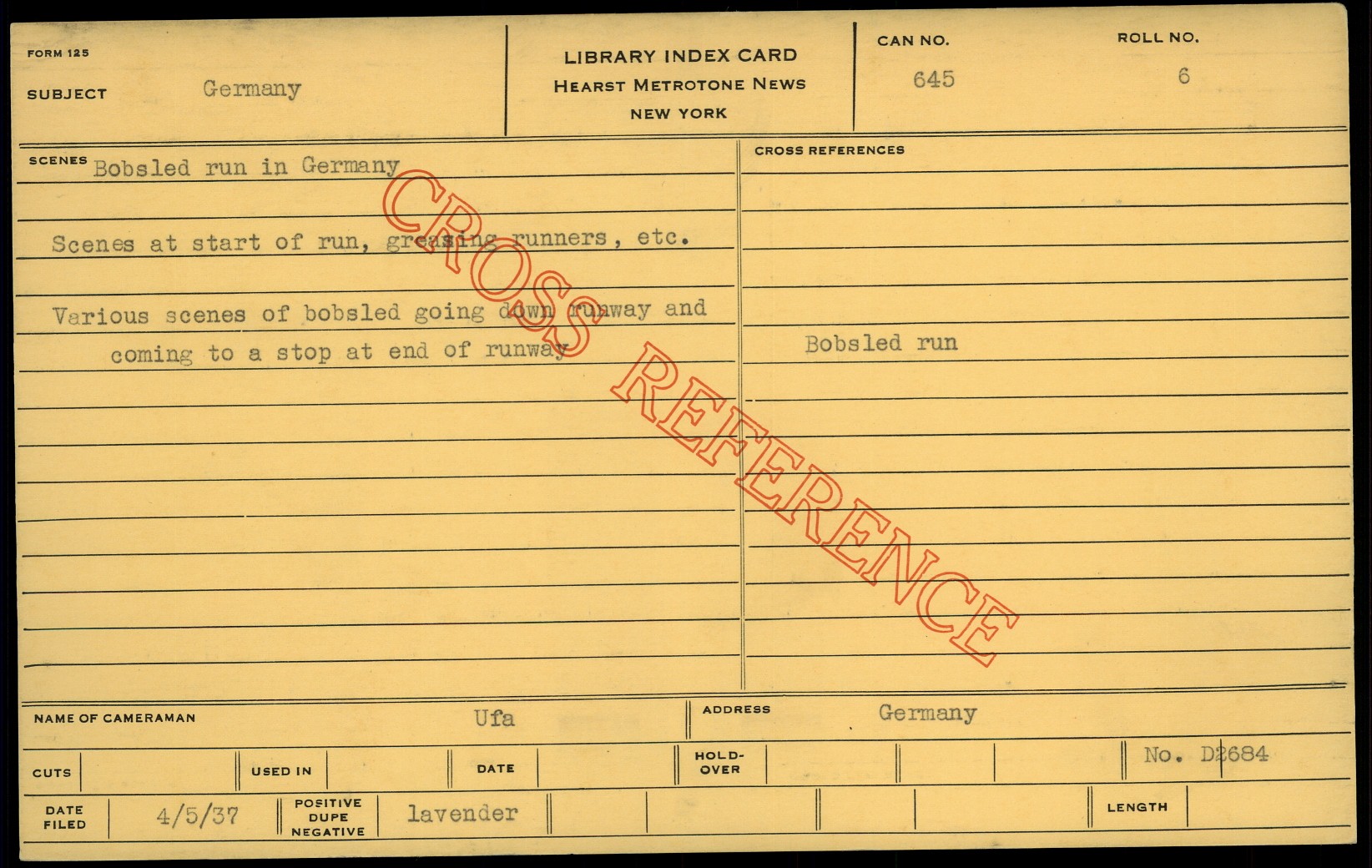 FORM 125

SUBJECT Germany

LIBRARY INDEX CARD
HEARST METROTONE NEWS
NEW YORK

CAN NO.
645

ROLL NO.
6

SCENES Bobsled run in Germany

Scenes at start of run, greasing runners, etc.

Various scenes of bobsled going down runway and coming to a stop at end of runway

CROSS REFERENCES

Bobsled run

NAME OF CAMERAMAN Ufa

ADDRESS Germany

CUTS

USED IN

DATE

HOLD-OVER

No. D2684

DATE FILED 4/5/37

POSITIVE
DUPE
NEGATIVE
lavender

LENGTH

CROSS REFERENCE